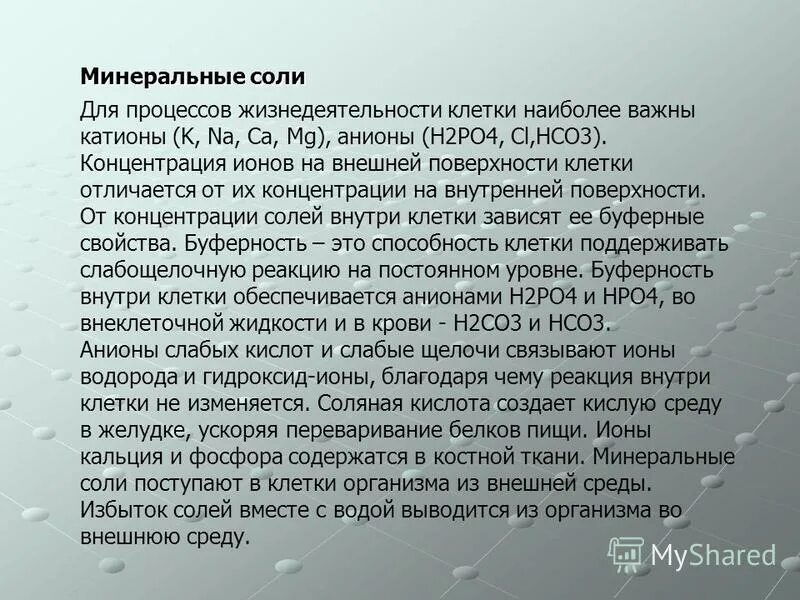 Минеральные соли

Для процессов жизнедеятельности клетки наиболее важны катионы (K, Na, Ca, Mg), анионы (H2PO4, Cl,HCO3). Концентрация ионов на внешней поверхности клетки отличается от их концентрации на внутренней поверхности. От концентрации солей внутри клетки зависят ее буферные свойства. Буферность – это способность клетки поддерживать слабощелочную реакцию на постоянном уровне. Буферность внутри клетки обеспечивается анионами H2PO4 и HPO4, во внеклеточной жидкости и в крови - H2CO3 и HCO3.
Анионы слабых кислот и слабые щелочи связывают ионы водорода и гидроксид-ионы, благодаря чему реакция внутри клетки не изменяется. Соляная кислота создает кислую среду в желудке, ускоряя переваривание белков пищи. Ионы кальция и фосфора содержатся в костной ткани. Минеральные соли поступают в клетки организма из внешней среды. Избыток солей вместе с водой выводится из организма во внешнюю среду.

MyShared